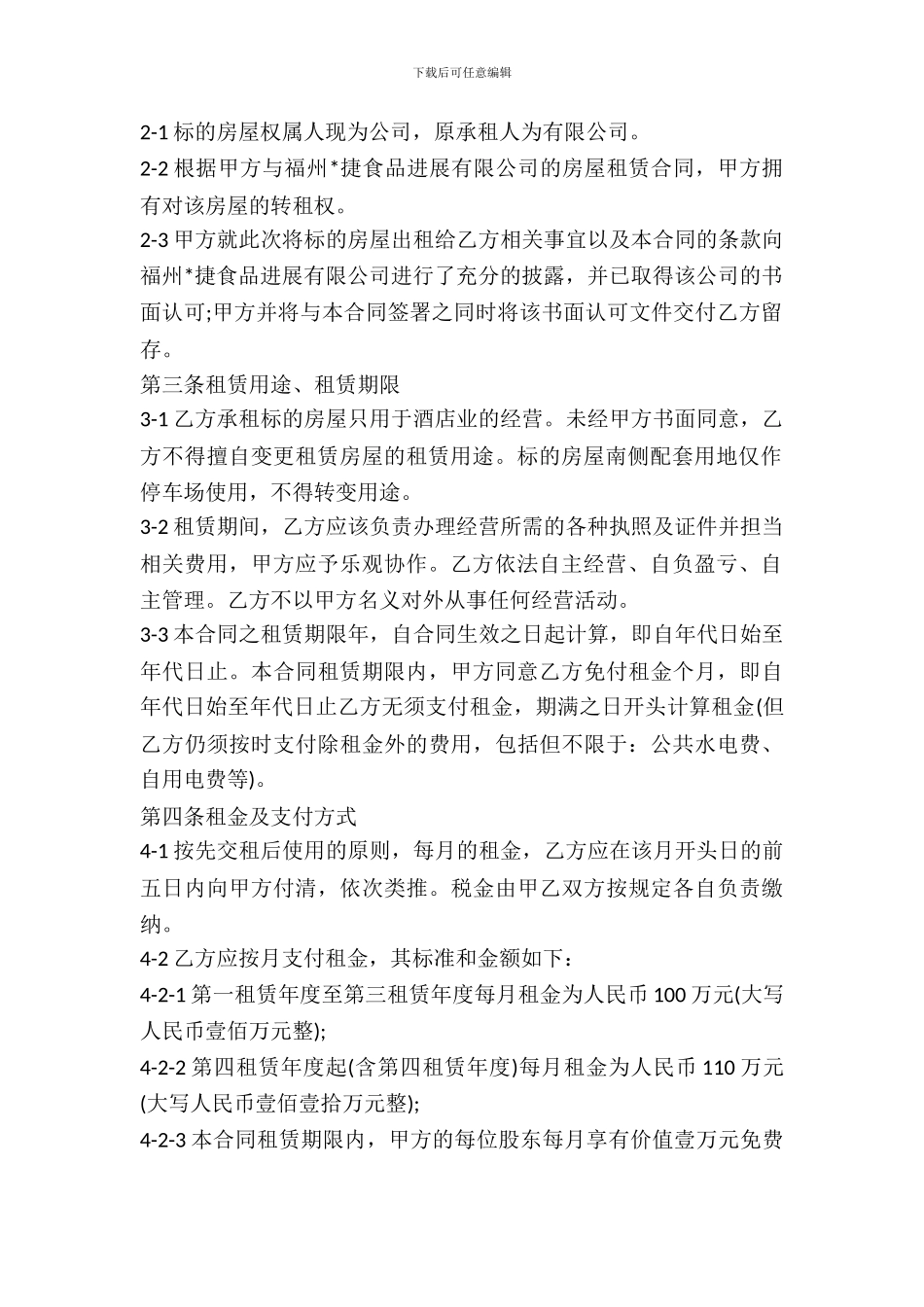 下载后可任意编辑

2-1 标的房屋权属人现为公司，原承租人为有限公司。

2-2 根据甲方与福州*捷食品进展有限公司的房屋租赁合同，甲方拥有对该房屋的转租权。

2-3 甲方就此次将标的房屋出租给乙方相关事宜以及本合同的条款向福州*捷食品进展有限公司进行了充分的披露，并已取得该公司的书面认可;甲方并将与本合同签署之同时将该书面认可文件交付乙方留存。

第三条租赁用途、租赁期限

3-1 乙方承租标的房屋只用于酒店业的经营。未经甲方书面同意，乙方不得擅自变更租赁房屋的租赁用途。标的房屋南侧配套用地仅作停车场使用，不得转变用途。

3-2 租赁期间，乙方应该负责办理经营所需的各种执照及证件并担当相关费用，甲方应予乐观协作。乙方依法自主经营、自负盈亏、自主管理。乙方不以甲方名义对外从事任何经营活动。

3-3 本合同之租赁期限年，自合同生效之日起计算，即自年代日始至年代日止。本合同租赁期限内，甲方同意乙方免付租金个月，即自年代日始至年代日止乙方无须支付租金，期满之日开头计算租金(但乙方仍须按时支付除租金外的费用，包括但不限于：公共水电费、自用电费等)。

第四条租金及支付方式

4-1 按先交租后使用的原则，每月的租金，乙方应在该月开头日的前五日内向甲方付清，依次类推。税金由甲乙双方按规定各自负责缴纳。

4-2 乙方应按月支付租金，其标准和金额如下：

4-2-1 第一租赁年度至第三租赁年度每月租金为人民币 100 万元(大写人民币壹佰万元整);

4-2-2 第四租赁年度起(含第四租赁年度)每月租金为人民币 110 万元(大写人民币壹佰壹拾万元整);

4-2-3 本合同租赁期限内，甲方的每位股东每月享有价值壹万元免费